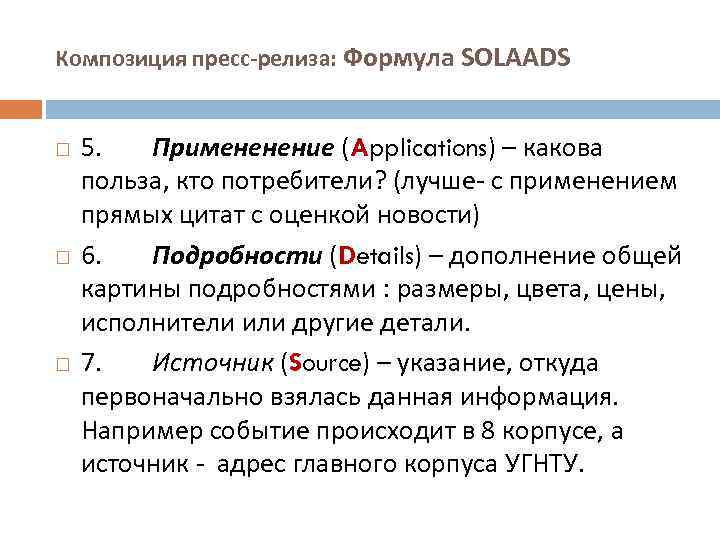 Композиция пресс-релиза: Формула SOLAADS

5. Примененение (Applications) – какова польза, кто потребители? (лучше- с применением прямых цитат с оценкой новости)

6. Подробности (Details) – дополнение общей картины подробностями : размеры, цвета, цены, исполнители или другие детали.

7. Источник (Source) – указание, откуда первоначально взялась данная информация. Например событие происходит в 8 корпусе, а источник - адрес главного корпуса УГНТУ.